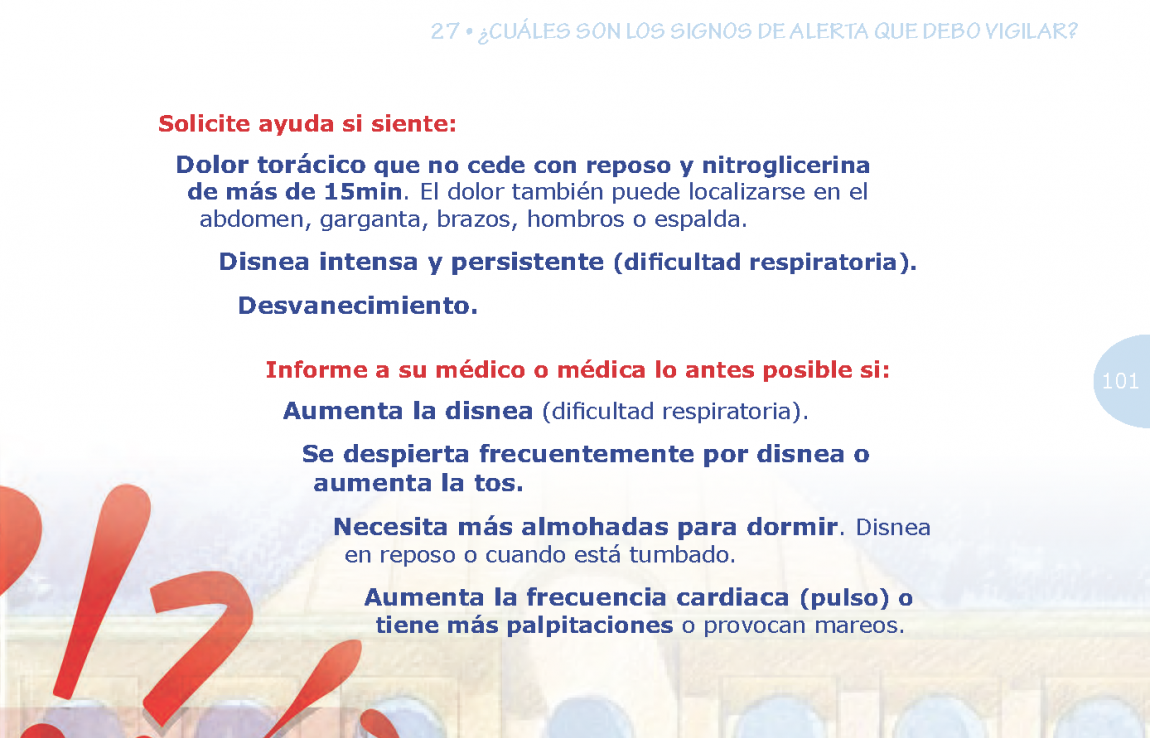 27 • ¿CUÁLES SON LOS SIGNOS DE ALERTA QUE DEBO VIGILAR?

Solicite ayuda si siente:

Dolor torácico que no cede con reposo y nitroglicerina de más de 15min. El dolor también puede localizarse en el abdomen, garganta, brazos, hombros o espalda.

Disnea intensa y persistente (dificultad respiratoria).

Desvanecimiento.

Informe a su médico o médica lo antes posible si:

101

Aumenta la disnea (dificultad respiratoria).

Se despierta frecuentemente por disnea o aumenta la tos.

Necesita más almohadas para dormir. Disnea en reposo o cuando está tumbado.

Aumenta la frecuencia cardiaca (pulso) o tiene más palpitaciones o provocan mareos.